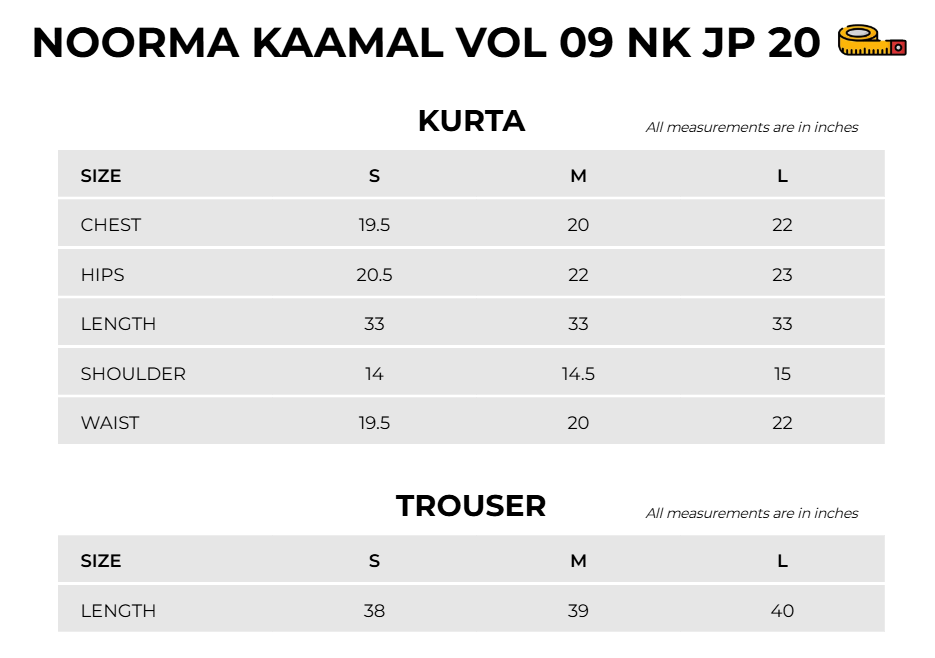 NOORMA KAAMAL VOL 09 NK JP 20

KURTA

All measurements are in inches

| SIZE | S | M | L |
|---|---|---|---|
| CHEST | 19.5 | 20 | 22 |
| HIPS | 20.5 | 22 | 23 |
| LENGTH | 33 | 33 | 33 |
| SHOULDER | 14 | 14.5 | 15 |
| WAIST | 19.5 | 20 | 22 |

TROUSER

All measurements are in inches

| SIZE | S | M | L |
|---|---|---|---|
| LENGTH | 38 | 39 | 40 |